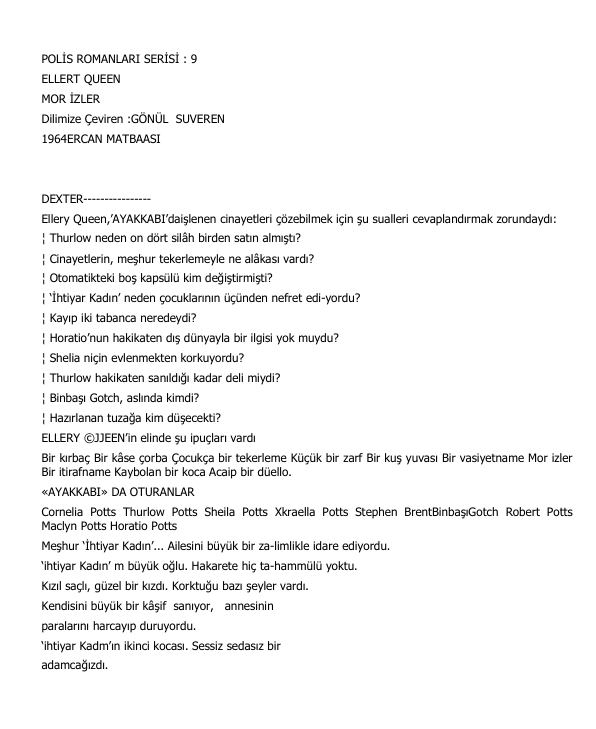 POLİS ROMANLARI SERİSİ : 9
ELLERT QUEEN
MOR İZLER
Dilimize Çeviren :GÖNÜL SUVEREN
1964ERCAN MATBAASI

DEXTER----------------
Ellery Queen,'AYAKKABI'daişlenen cinayetleri çözebilmek için şu sualleri cevaplandırmak zorundaydı:
¦ Thurlow neden on dört silâh birden satın almıştı?
¦ Cinayetlerin, meşhur tekerlemeyle ne alâkası vardı?
¦ Otomatikteki boş kapsülü kim değiştirmişti?
¦ 'İhtiyar Kadın' neden çocuklarının üçünden nefret edi-yordu?
¦ Kayıp iki tabanca neredeydi?
¦ Horatio'nun hakikaten dış dünyayla bir ilgisi yok muydu?
¦ Shelia niçin evlenmekten korkuyordu?
¦ Thurlow hakikaten sanıldığı kadar deli miydi?
¦ Binbaşı Gotch, aslında kimdi?
¦ Hazırlanan tuzağa kim düşecekti?
ELLERY ©JJEEN'in elinde şu ipuçları vardı
Bir kırbaç Bir kâse çorba Çocukça bir tekerleme Küçük bir zarf Bir kuş yuvası Bir vasiyetname Mor izler Bir itirafname Kaybolan bir koca Acaip bir düello.
«AYAKKABI» DA OTURANLAR
Cornelia Potts Thurlow Potts Sheila Potts Xkraella Potts Stephen BrentBinbaşıGotch Robert Potts Maclyn Potts Horatio Potts
Meşhur 'İhtiyar Kadın'... Ailesini büyük bir za-limlikle idare ediyordu.
'ihtiyar Kadın' m büyük oğlu. Hakarete hiç ta-hammülü yoktu.
Kızıl saçlı, güzel bir kızdı. Korktuğu bazı şeyler vardı.
Kendisini büyük bir kâşif sanıyor, annesinin
paralarını harcayıp duruyordu.
'ihtiyar Kadm'ın ikinci kocası. Sessiz sedasız bir
adamcağızdı.